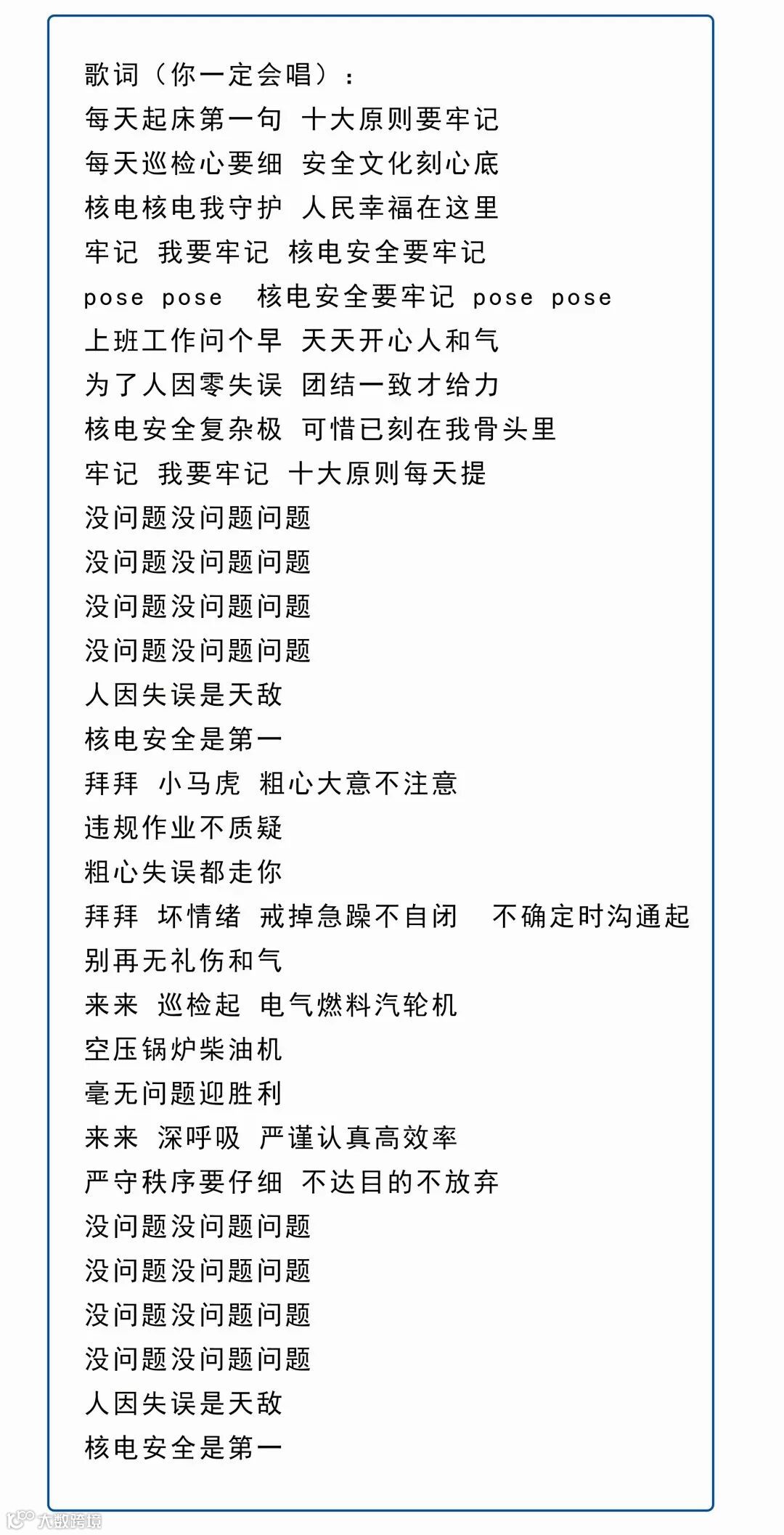 歌词（你一定会唱）：
每天起床第一句 十大原则要牢记
每天巡检心要细 安全文化刻心底
核电核电我守护 人民幸福在这里
牢记 我要牢记 核电安全要牢记
pose pose 核电安全要牢记 pose pose
上班工作问个早 天天开心人和气
为了人因零失误 团结一致才给力
核电安全复杂极 可惜已刻在我骨头里
牢记 我要牢记 十大原则每天提
没问题没问题问题
没问题没问题问题
没问题没问题问题
没问题没问题问题
人因失误是天敌
核电安全是第一
拜拜 小马虎 粗心大意不注意
违规作业不质疑
粗心失误都走你
拜拜 坏情绪 戒掉急躁不自闭 不确定时沟通起
别再无礼伤和气
来来 巡检起 电气燃料汽轮机
空压锅炉柴油机
毫无问题迎胜利
来来 深呼吸 严谨认真高效率
严守秩序要仔细 不达目的不放弃
没问题没问题问题
没问题没问题问题
没问题没问题问题
没问题没问题问题
人因失误是天敌
核电安全是第一

大数跨境